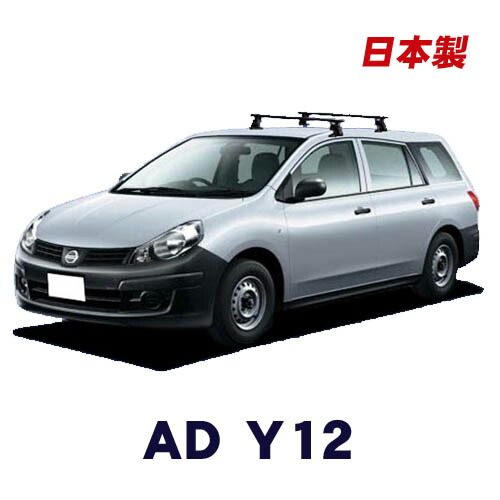 日本製

AD Y12